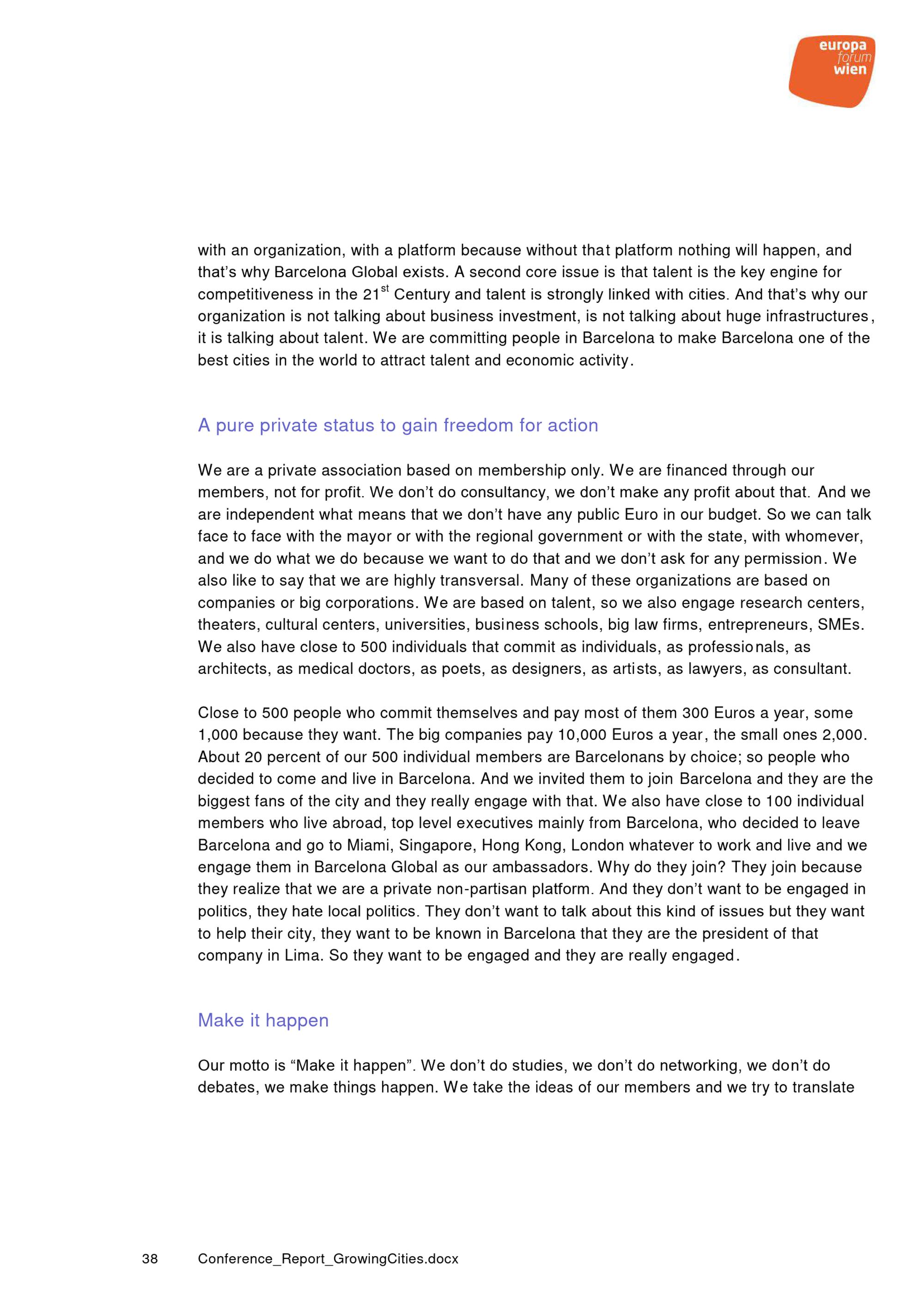 europa
forum
wien

with an organization, with a platform because without that platform nothing will happen, and that's why Barcelona Global exists. A second core issue is that talent is the key engine for competitiveness in the 21$^{st}$ Century and talent is strongly linked with cities. And that's why our organization is not talking about business investment, is not talking about huge infrastructures, it is talking about talent. We are committing people in Barcelona to make Barcelona one of the best cities in the world to attract talent and economic activity.

A pure private status to gain freedom for action

We are a private association based on membership only. We are financed through our members, not for profit. We don't do consultancy, we don't make any profit about that. And we are independent what means that we don't have any public Euro in our budget. So we can talk face to face with the mayor or with the regional government or with the state, with whomever, and we do what we do because we want to do that and we don't ask for any permission. We also like to say that we are highly transversal. Many of these organizations are based on companies or big corporations. We are based on talent, so we also engage research centers, theaters, cultural centers, universities, business schools, big law firms, entrepreneurs, SMEs. We also have close to 500 individuals that commit as individuals, as professionals, as architects, as medical doctors, as poets, as designers, as artists, as lawyers, as consultant.

Close to 500 people who commit themselves and pay most of them 300 Euros a year, some 1,000 because they want. The big companies pay 10,000 Euros a year, the small ones 2,000. About 20 percent of our 500 individual members are Barcelonans by choice; so people who decided to come and live in Barcelona. And we invited them to join Barcelona and they are the biggest fans of the city and they really engage with that. We also have close to 100 individual members who live abroad, top level executives mainly from Barcelona, who decided to leave Barcelona and go to Miami, Singapore, Hong Kong, London whatever to work and live and we engage them in Barcelona Global as our ambassadors. Why do they join? They join because they realize that we are a private non-partisan platform. And they don't want to be engaged in politics, they hate local politics. They don't want to talk about this kind of issues but they want to help their city, they want to be known in Barcelona that they are the president of that company in Lima. So they want to be engaged and they are really engaged.

Make it happen

Our motto is "Make it happen". We don't do studies, we don't do networking, we don't do debates, we make things happen. We take the ideas of our members and we try to translate

38 Conference_Report_GrowingCities.docx